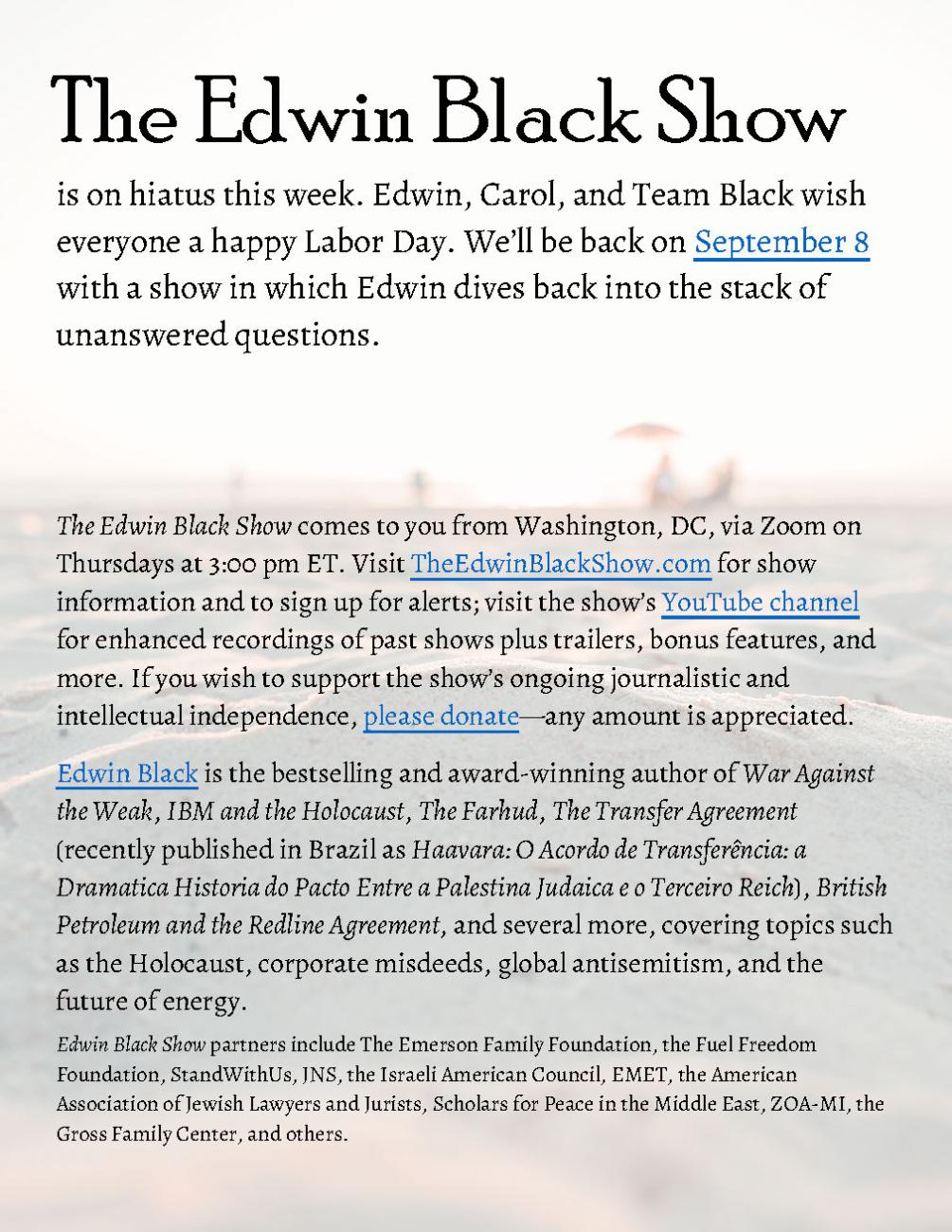 The Edwin Black Show

is on hiatus this week. Edwin, Carol, and Team Black wish everyone a happy Labor Day. We'll be back on September 8 with a show in which Edwin dives back into the stack of unanswered questions.

The Edwin Black Show comes to you from Washington, DC, via Zoom on Thursdays at 3:00 pm ET. Visit TheEdwinBlackShow.com for show information and to sign up for alerts; visit the show's YouTube channel for enhanced recordings of past shows plus trailers, bonus features, and more. If you wish to support the show's ongoing journalistic and intellectual independence, please donate—any amount is appreciated.

Edwin Black is the bestselling and award-winning author of War Against the Weak, IBM and the Holocaust, The Farhud, The Transfer Agreement (recently published in Brazil as Haavara: O Acordo de Transferência: a Dramatica Historia do Pacto Entre a Palestina Judaica e o Terceiro Reich), British Petroleum and the Redline Agreement, and several more, covering topics such as the Holocaust, corporate misdeeds, global antisemitism, and the future of energy.

Edwin Black Show partners include The Emerson Family Foundation, the Fuel Freedom Foundation, StandWithUs, JNS, the Israeli American Council, EMET, the American Association of Jewish Lawyers and Jurists, Scholars for Peace in the Middle East, ZOA-MI, the Gross Family Center, and others.